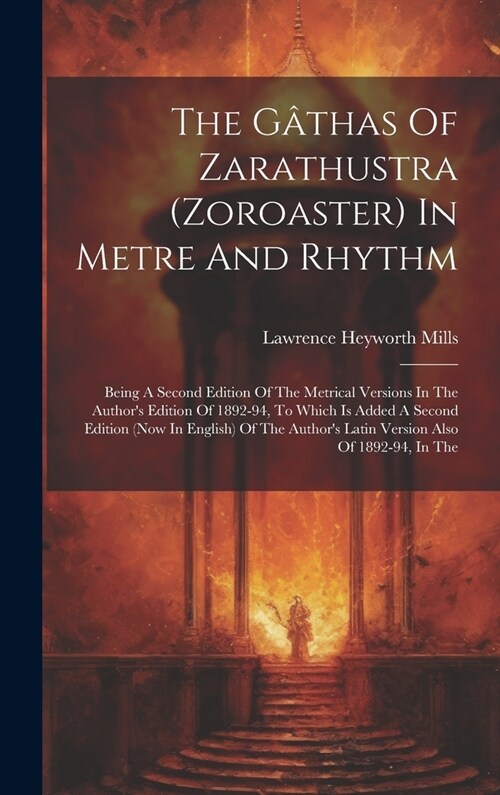 The Gâthas Of Zarathustra (Zoroaster) In Metre And Rhythm

Lawrence Heyworth Mills

Being A Second Edition Of The Metrical Versions In The Author's Edition Of 1892-94, To Which Is Added A Second Edition (Now In English) Of The Author's Latin Version Also Of 1892-94, In The